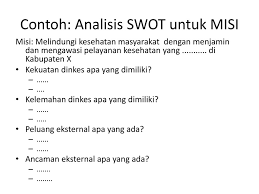 Contoh: Analisis SWOT untuk MISI

Misi: Melindungi kesehatan masyarakat dengan menjamin dan mengawasi pelayanan kesehatan yang ……….. di Kabupaten X

• Kekuatan dinkes apa yang dimiliki?
  – ……
  – ….
• Kelemahan dinkes apa yang dimiliki?
  – ……
  – …..
• Peluang eksternal apa yang ada?
  – ……
  – ……
• Ancaman eksternal apa yang ada?
  – …….
  – ……..